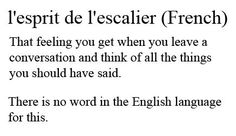 l'esprit de l'escalier (French)

That feeling you get when you leave a conversation and think of all the things you should have said.

There is no word in the English language for this.